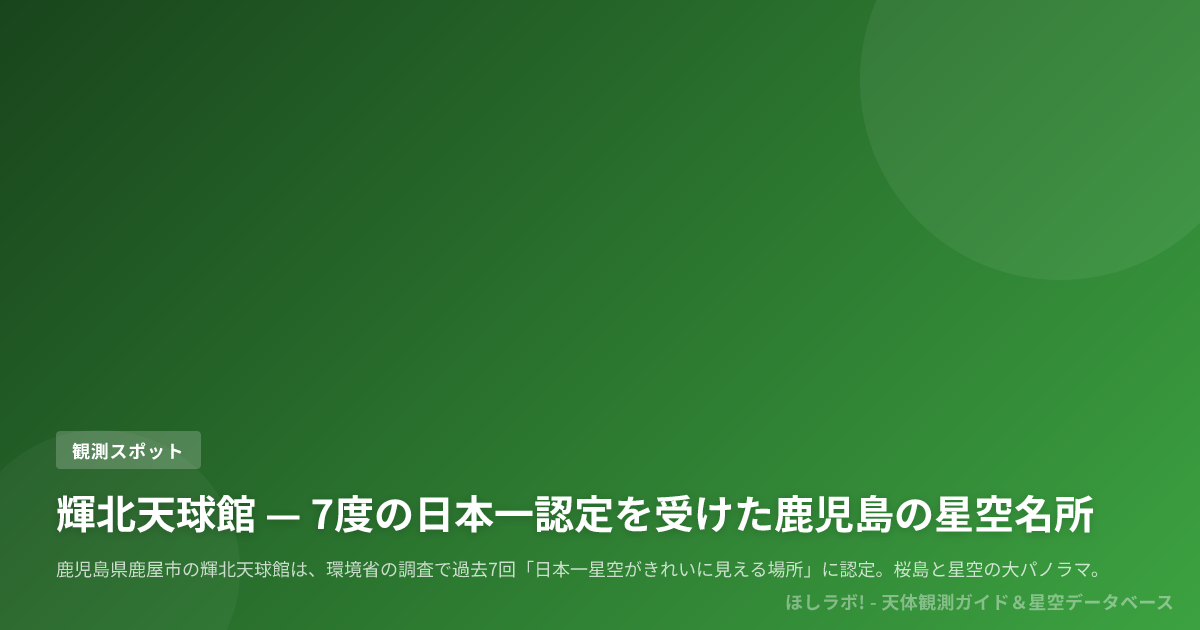 観測スポット

輝北天球館 — 7度の日本一認定を受けた鹿児島の星空名所

鹿児島県鹿屋市の輝北天球館は、環境省の調査で過去7回「日本一星空がきれいに見える場所」に認定。桜島と星空の大パノラマ。

ほしラボ! - 天体観測ガイド＆星空データベース